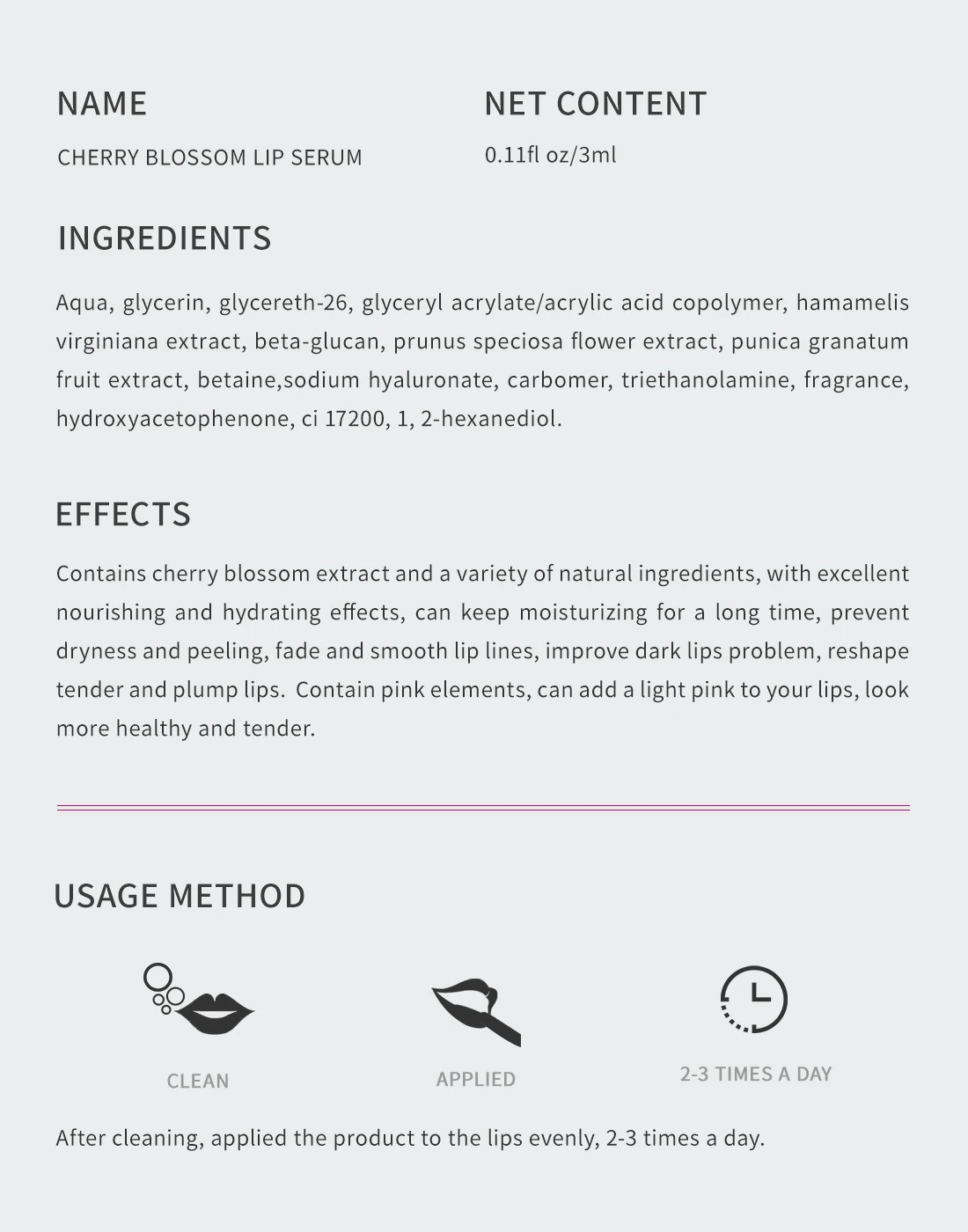 NAME

CHERRY BLOSSOM LIP SERUM

NET CONTENT

0.11fl oz/3ml

INGREDIENTS

Aqua, glycerin, glycereth-26, glyceryl acrylate/acrylic acid copolymer, hamamelis virginiana extract, beta-glucan, prunus speciosa flower extract, punica granatum fruit extract, betaine,sodium hyaluronate, carbomer, triethanolamine, fragrance, hydroxyacetophenone, ci 17200, 1, 2-hexanediol.

EFFECTS

Contains cherry blossom extract and a variety of natural ingredients, with excellent nourishing and hydrating effects, can keep moisturizing for a long time, prevent dryness and peeling, fade and smooth lip lines, improve dark lips problem, reshape tender and plump lips. Contain pink elements, can add a light pink to your lips, look more healthy and tender.

USAGE METHOD

CLEAN

APPLIED

2-3 TIMES A DAY

After cleaning, applied the product to the lips evenly, 2-3 times a day.